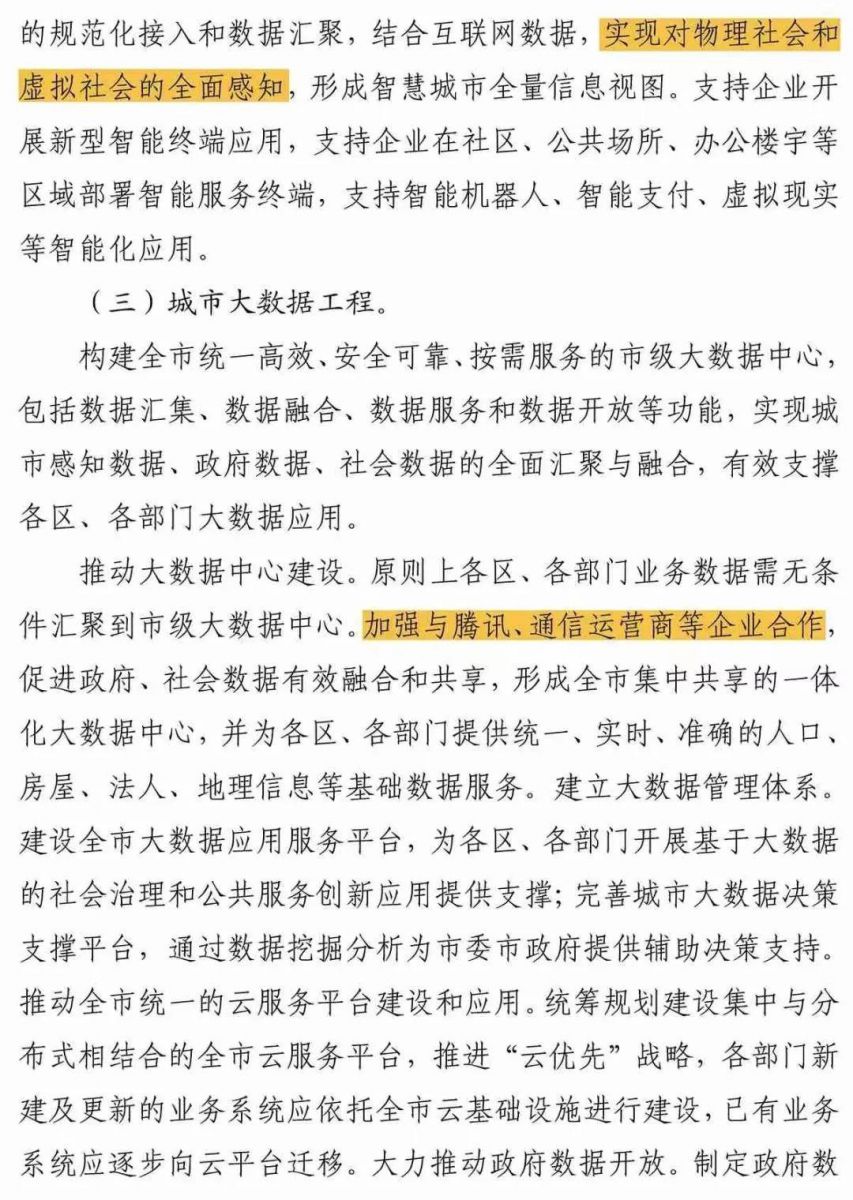 的规范化接入和数据汇聚，结合互联网数据，实现对物理社会和虚拟社会的全面感知，形成智慧城市全量信息视图。支持企业开展新型智能终端应用，支持企业在社区、公共场所、办公楼宇等区域部署智能服务终端，支持智能机器人、智能支付、虚拟现实等智能化应用。

（三）城市大数据工程。

构建全市统一高效、安全可靠、按需服务的市级大数据中心，包括数据汇集、数据融合、数据服务和数据开放等功能，实现城市感知数据、政府数据、社会数据的全面汇聚与融合，有效支撑各区、各部门大数据应用。

推动大数据中心建设。原则上各区、各部门业务数据需无条件汇聚到市级大数据中心。加强与腾讯、通信运营商等企业合作，促进政府、社会数据有效融合和共享，形成全市集中共享的一体化大数据中心，并为各区、各部门提供统一、实时、准确的人口、房屋、法人、地理信息等基础数据服务。建立大数据管理体系。建设全市大数据应用服务平台，为各区、各部门开展基于大数据的社会治理和公共服务创新应用提供支撑；完善城市大数据决策支撑平台，通过数据挖掘分析为市委市政府提供辅助决策支持。推动全市统一的云服务平台建设和应用。统筹规划建设集中与分布式相结合的全市云服务平台，推进“云优先”战略，各部门新建及更新的业务系统应依托全市云基础设施进行建设，已有业务系统应逐步向云平台迁移。大力推动政府数据开放。制定政府数